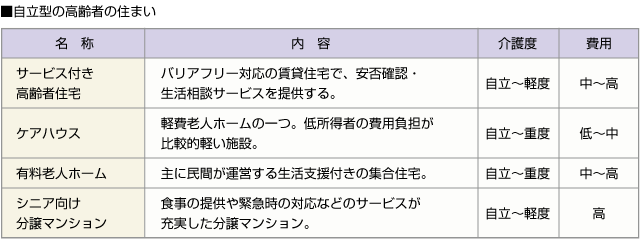 ■自立型の高齢者の住まい

| 名　称 | 内　容 | 介護度 | 費用 |
|---|---|---|---|
| サービス付き高齢者住宅 | バリアフリー対応の賃貸住宅で、安否確認・生活相談サービスを提供する。 | 自立～軽度 | 中～高 |
| ケアハウス | 軽費老人ホームの一つ。低所得者の費用負担が比較的軽い施設。 | 自立～重度 | 低～中 |
| 有料老人ホーム | 主に民間が運営する生活支援付きの集合住宅。 | 自立～重度 | 中～高 |
| シニア向け分譲マンション | 食事の提供や緊急時の対応などのサービスが充実した分譲マンション。 | 自立～軽度 | 高 |